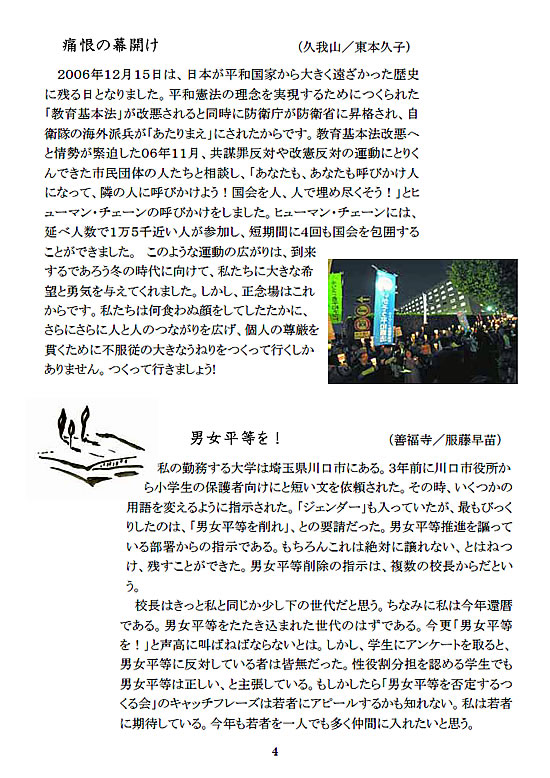 痛恨の幕開け　　　　　　　　　　　（久我山／東本久子）

2006年12月15日は、日本が平和国家から大きく遠ざかった歴史に残る日となりました。平和憲法の理念を実現するためにつくられた「教育基本法」が改悪されると同時に防衛庁が防衛省に昇格され、自衛隊の海外派兵が「あたりまえ」にされたからです。教育基本法改悪へと情勢が緊迫した06年11月、共謀罪反対や改憲反対の運動にとりくんできた市民団体の人たちと相談し、「あなたも、あなたも呼びかけ人になって、隣の人に呼びかけよう！国会を人、人で埋め尽くそう！」とヒューマン・チェーンの呼びかけをしました。ヒューマン・チェーンには、延べ人数で1万5千近い人が参加し、短期間に4回も国会を包囲することができました。　このような運動の広がりは、到来するであろう冬の時代に向けて、私たちに大きな希望と勇気を与えてくれました。しかし、正念場はこれからです。私たちは何食わぬ顔をしてしたたかに、さらにさらに人と人のつながりを広げ、個人の尊厳を貫くために不服従の大きなうねりをつくって行くしかありません。つくって行きましょう!

男女平等を！　　　　　　　　　　（善福寺／服藤早苗）

私の勤務する大学は埼玉県川口市にある。3年前に川口市役所から小学生の保護者向けにと短い文を依頼された。その時、いくつかの用語を変えるように指示された。「ジェンダー」も入っていたが、最もびっくりしたのは、「男女平等を削れ」、との要請だった。男女平等推進を謳っている部署からの指示である。もちろんこれは絶対に譲れない、とはねつけ、残すことができた。男女平等削除の指示は、複数の校長からだという。

校長はきっと私と同じか少し下の世代だと思う。ちなみに私は今年還暦である。男女平等をたたき込まれた世代のはずである。今更「男女平等を！」と声高に叫ばねばならないとは。しかし、学生にアンケートを取ると、男女平等に反対している者は皆無だった。性役割分担を認める学生でも男女平等は正しい、と主張している。もしかしたら「男女平等を否定するつくる会」のキャッチフレーズは若者にアピールするかも知れない。私は若者に期待している。今年も若者を一人でも多く仲間に入れたいと思う。

4